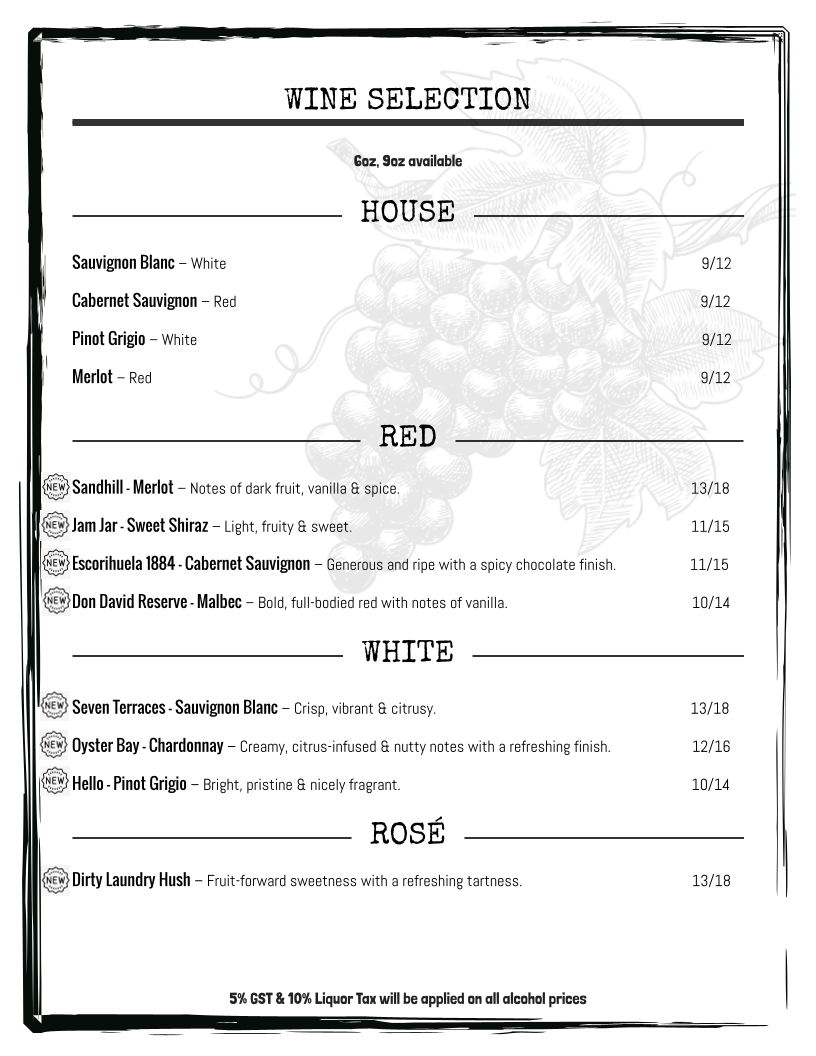 WINE SELECTION

6oz, 9oz available

HOUSE

Sauvignon Blanc – White 9/12

Cabernet Sauvignon – Red 9/12

Pinot Grigio – White 9/12

Merlot – Red 9/12

RED

NEW Sandhill - Merlot – Notes of dark fruit, vanilla & spice. 13/18

NEW Jam Jar - Sweet Shiraz – Light, fruity & sweet. 11/15

NEW Escorihuela 1884 - Cabernet Sauvignon – Generous and ripe with a spicy chocolate finish. 11/15

NEW Don David Reserve - Malbec – Bold, full-bodied red with notes of vanilla. 10/14

WHITE

NEW Seven Terraces - Sauvignon Blanc – Crisp, vibrant & citrusy. 13/18

NEW Oyster Bay - Chardonnay – Creamy, citrus-infused & nutty notes with a refreshing finish. 12/16

NEW Hello - Pinot Grigio – Bright, pristine & nicely fragrant. 10/14

ROSÉ

NEW Dirty Laundry Hush – Fruit-forward sweetness with a refreshing tartness. 13/18

5% GST & 10% Liquor Tax will be applied on all alcohol prices